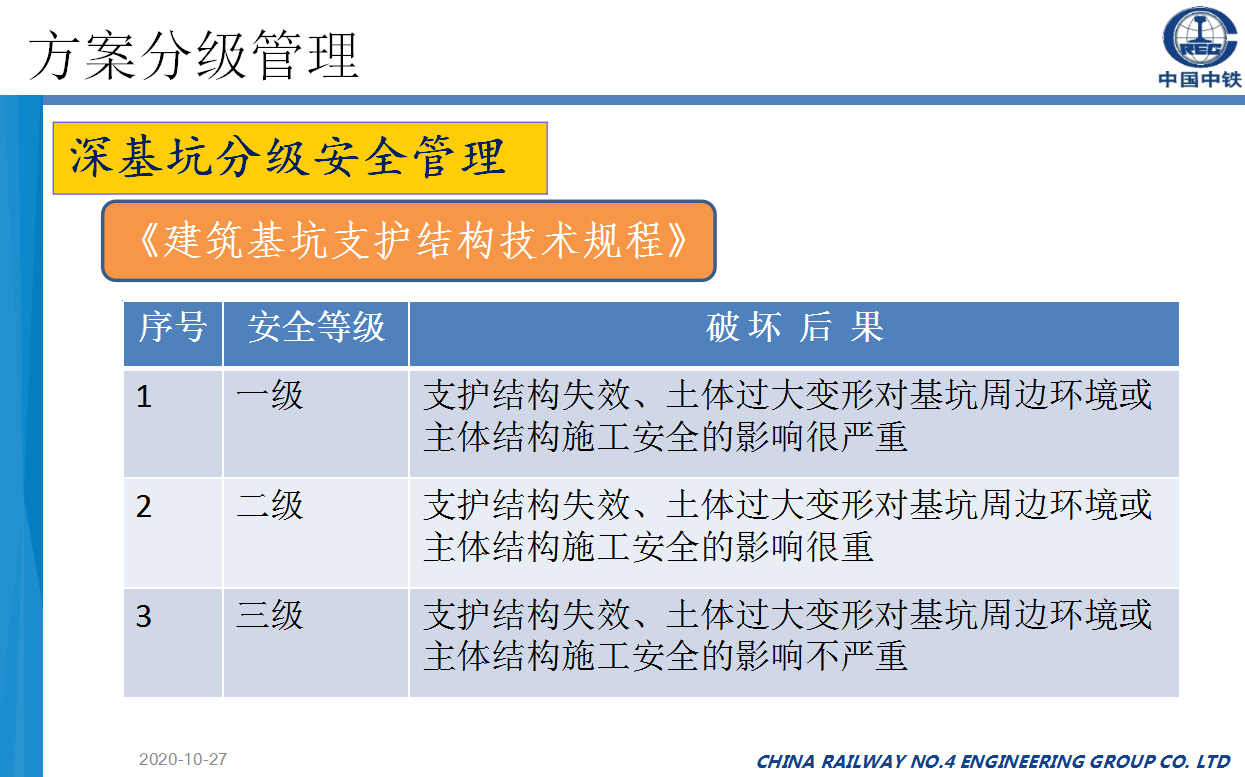 方案分级管理

CREC
中国中铁

深基坑分级安全管理

《建筑基坑支护结构技术规程》

| 序号 | 安全等级 | 破坏后果 |
|---|---|---|
| 1 | 一级 | 支护结构失效、土体过大变形对基坑周边环境或主体结构施工安全的影响很严重 |
| 2 | 二级 | 支护结构失效、土体过大变形对基坑周边环境或主体结构施工安全的影响很重 |
| 3 | 三级 | 支护结构失效、土体过大变形对基坑周边环境或主体结构施工安全的影响不严重 |

2020-10-27

CHINA RAILWAY NO.4 ENGINEERING GROUP CO. LTD